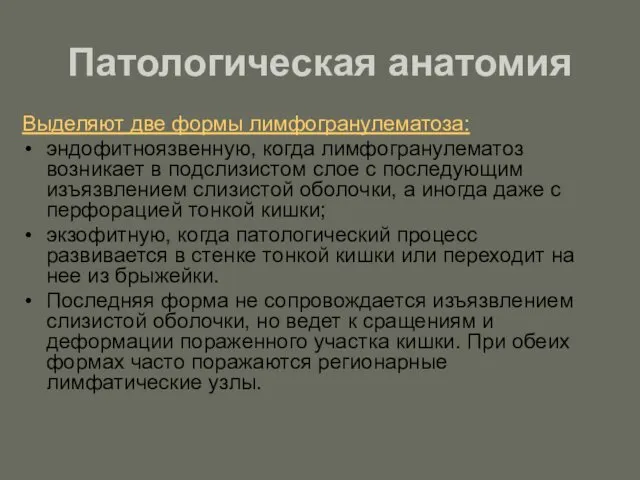 Патологическая анатомия

Выделяют две формы лимфогранулематоза:

• эндофитноязвенную, когда лимфогранулематоз возникает в подслизистом слое с последующим изъязвлением слизистой оболочки, а иногда даже с перфорацией тонкой кишки;
• экзофитную, когда патологический процесс развивается в стенке тонкой кишки или переходит на нее из брыжейки.
• Последняя форма не сопровождается изъязвлением слизистой оболочки, но ведет к сращениям и деформации пораженного участка кишки. При обеих формах часто поражаются регионарные лимфатические узлы.